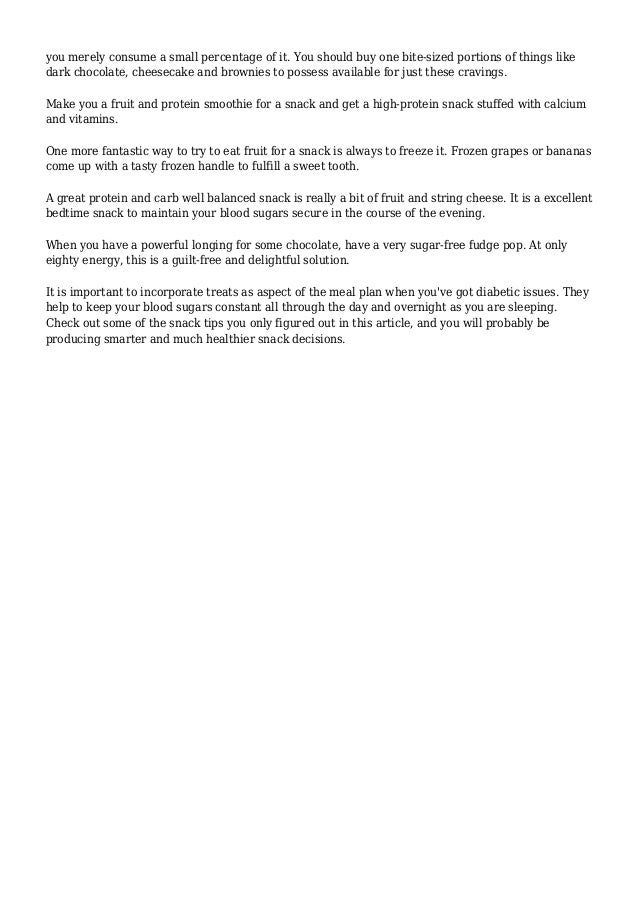 you merely consume a small percentage of it. You should buy one bite-sized portions of things like dark chocolate, cheesecake and brownies to possess available for just these cravings.

Make you a fruit and protein smoothie for a snack and get a high-protein snack stuffed with calcium and vitamins.

One more fantastic way to try to eat fruit for a snack is always to freeze it. Frozen grapes or bananas come up with a tasty frozen handle to fulfill a sweet tooth.

A great protein and carb well balanced snack is really a bit of fruit and string cheese. It is a excellent bedtime snack to maintain your blood sugars secure in the course of the evening.

When you have a powerful longing for some chocolate, have a very sugar-free fudge pop. At only eighty energy, this is a guilt-free and delightful solution.

It is important to incorporate treats as aspect of the meal plan when you've got diabetic issues. They help to keep your blood sugars constant all through the day and overnight as you are sleeping. Check out some of the snack tips you only figured out in this article, and you will probably be producing smarter and much healthier snack decisions.